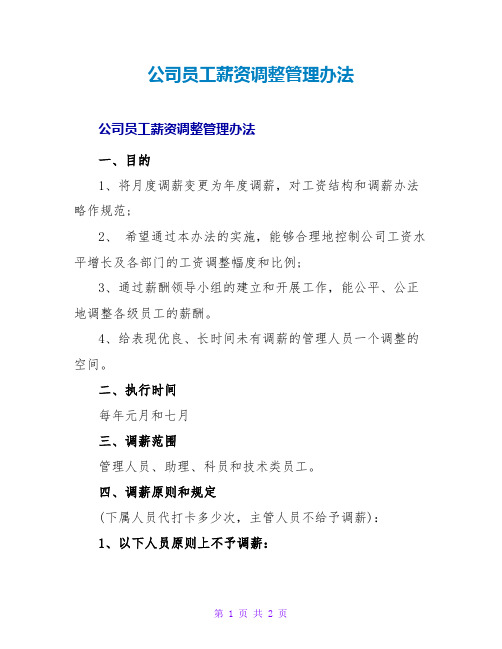 公司员工薪资调整管理办法

公司员工薪资调整管理办法

一、目的

1、将月度调薪变更为年度调薪，对工资结构和调薪办法略作规范；

2、 希望通过本办法的实施，能够合理地控制公司工资水平增长及各部门的工资调整幅度和比例；

3、通过薪酬领导小组的建立和开展工作，能公平、公正地调整各级员工的薪酬。

4、给表现优良、长时间未有调薪的管理人员一个调整的空间。

二、执行时间

每年元月和七月

三、调薪范围

管理人员、助理、科员和技术类员工。

四、调薪原则和规定

(下属人员代打卡多少次，主管人员不给予调薪)：

1、以下人员原则上不予调薪：

第 1 页 共 2 页